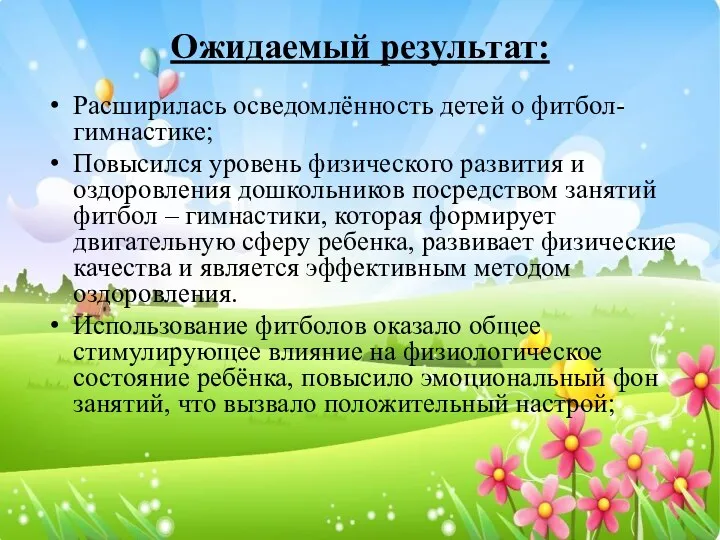 Ожидаемый результат:

• Расширилась осведомлённость детей о фитбол-гимнастике;

• Повысился уровень физического развития и оздоровления дошкольников посредством занятий фитбол – гимнастики, которая формирует двигательную сферу ребенка, развивает физические качества и является эффективным методом оздоровления.

• Использование фитболов оказало общее стимулирующее влияние на физиологическое состояние ребёнка, повысило эмоциональный фон занятий, что вызвало положительный настрой;